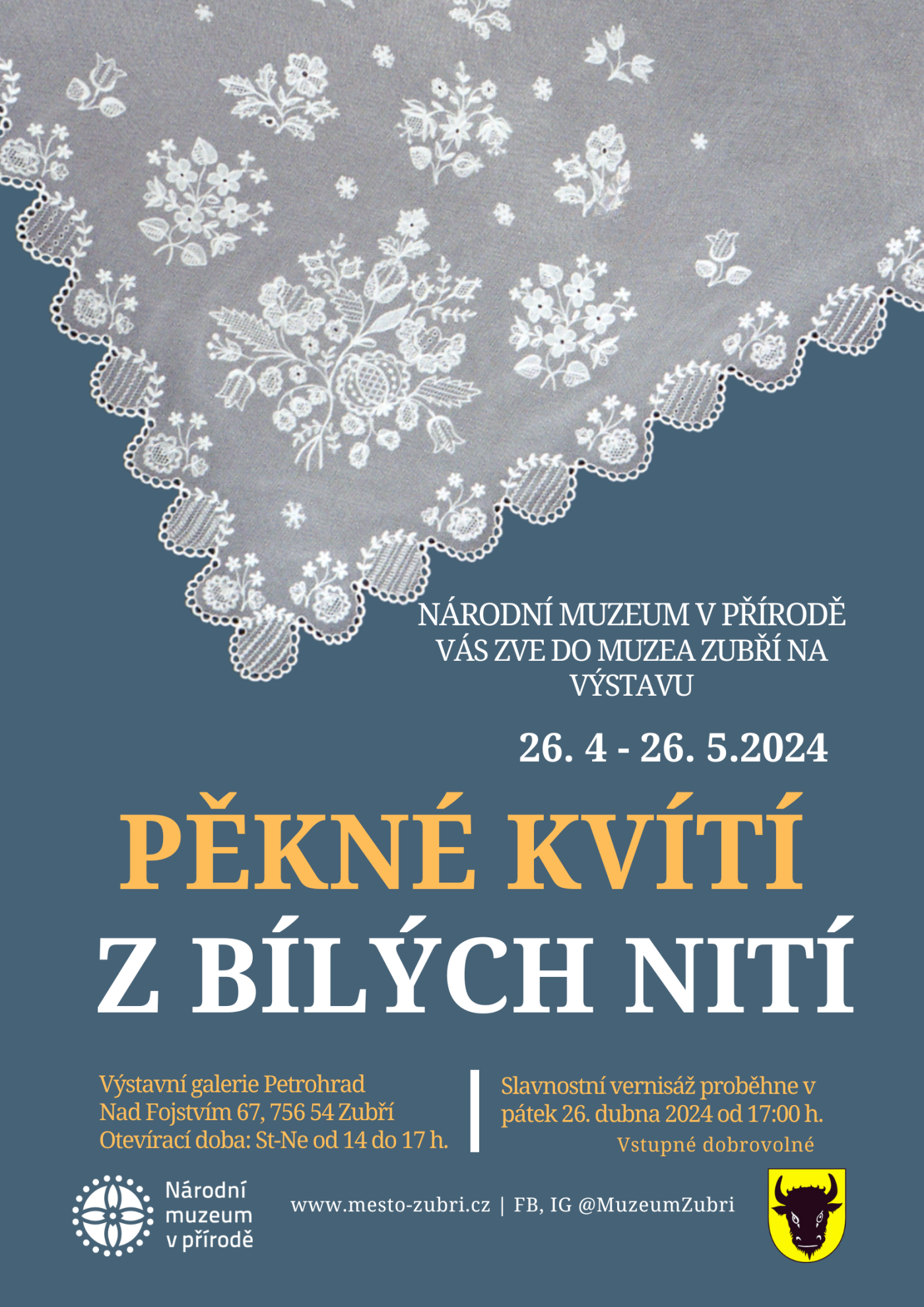 NÁRODNÍ MUZEUM V PŘÍRODĚ VÁS ZVE DO MUZEA ZUBŘÍ NA VÝSTAVU

26. 4 - 26. 5.2024

PĚKNÉ KVÍTÍ
Z BÍLÝCH NITÍ

Výstavní galerie Petrohrad
Nad Fojstvím 67, 756 54 Zubří
Otevírací doba: St-Ne od 14 do 17 h.

Slavnostní vernisáž proběhne v pátek 26. dubna 2024 od 17:00 h.
Vstupné dobrovolné

Národní muzeum v přírodě

www.mesto-zubri.cz | FB, IG @MuzeumZubri